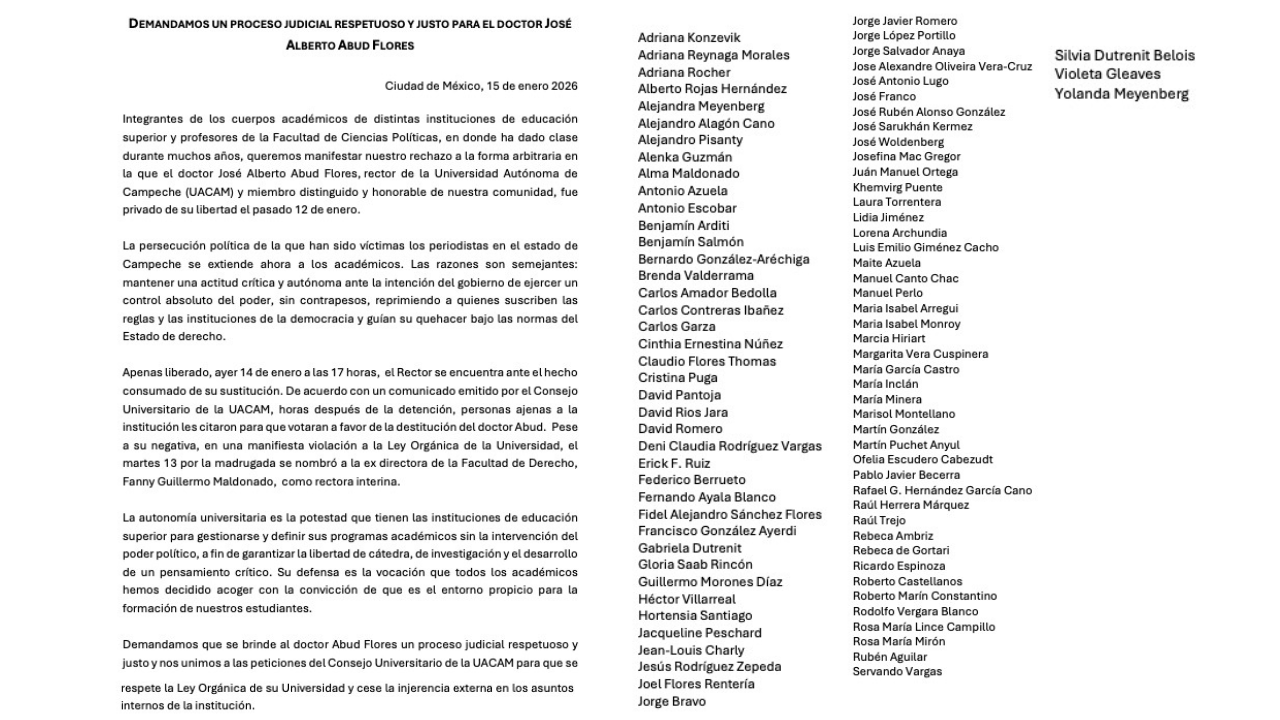 DEMANDAMOS UN PROCESO JUDICIAL RESPETUOSO Y JUSTO PARA EL DOCTOR JOSÉ ALBERTO ABUD FLORES

Ciudad de México, 15 de enero 2026

Integrantes de los cuerpos académicos de distintas instituciones de educación superior y profesores de la Facultad de Ciencias Políticas, en donde ha dado clase durante muchos años, queremos manifestar nuestro rechazo a la forma arbitraria en la que el doctor José Alberto Abud Flores, rector de la Universidad Autónoma de Campeche (UACAM) y miembro distinguido y honorable de nuestra comunidad, fue privado de su libertad el pasado 12 de enero.

La persecución política de la que han sido víctimas los periodistas en el estado de Campeche se extiende ahora a los académicos. Las razones son semejantes: mantener una actitud crítica y autónoma ante la intención del gobierno de ejercer un control absoluto del poder, sin contrapesos, reprimiendo a quienes suscriben las reglas y las instituciones de la democracia y guían su quehacer bajo las normas del Estado de derecho.

Apenas liberado, ayer 14 de enero a las 17 horas, el Rector se encuentra ante el hecho consumado de su sustitución. De acuerdo con un comunicado emitido por el Consejo Universitario de la UACAM, horas después de la detención, personas ajenas a la institución les citaron para que votaran a favor de la destitución del doctor Abud. Pese a su negativa, en una manifiesta violación a la Ley Orgánica de la Universidad, el martes 13 por la madrugada se nombró a la ex directora de la Facultad de Derecho, Fanny Guillermo Maldonado, como rectora interina.

La autonomía universitaria es la potestad que tienen las instituciones de educación superior para gestionarse y definir sus programas académicos sin la intervención del poder político, a fin de garantizar la libertad de cátedra, de investigación y el desarrollo de un pensamiento crítico. Su defensa es la vocación que todos los académicos hemos decidido acoger con la convicción de que es el entorno propicio para la formación de nuestros estudiantes.

Demandamos que se brinde al doctor Abud Flores un proceso judicial respetuoso y justo y nos unimos a las peticiones del Consejo Universitario de la UACAM para que se respete la Ley Orgánica de su Universidad y cese la injerencia externa en los asuntos internos de la institución.

Adriana Konzevik
Adriana Reynaga Morales
Adriana Rocher
Alberto Rojas Hernández
Alejandra Meyenberg
Alejandro Alagón Cano
Alejandro Pisanty
Alenka Guzmán
Alma Maldonado
Antonio Azuela
Antonio Escobar
Benjamín Arditi
Benjamín Salmón
Bernardo González-Aréchiga
Brenda Valderrama
Carlos Amador Bedolla
Carlos Contreras Ibañez
Carlos Garza
Cinthia Ernestina Núñez
Claudio Flores Thomas
Cristina Puga
David Pantoja
David Rios Jara
David Romero
Deni Claudia Rodríguez Vargas
Erick F. Ruiz
Federico Berrueto
Fernando Ayala Blanco
Fidel Alejandro Sánchez Flores
Francisco González Ayerdi
Gabriela Dutrenit
Gloria Saab Rincón
Guillermo Morones Díaz
Héctor Villarreal
Hortensia Santiago
Jacqueline Peschard
Jean-Louis Charly
Jesús Rodríguez Zepeda
Joel Flores Rentería
Jorge Bravo

Jorge Javier Romero
Jorge López Portillo
Jorge Salvador Anaya
Jose Alexandre Oliveira Vera-Cruz
José Antonio Lugo
José Franco
José Rubén Alonso González
José Sarukhán Kermez
José Woldenberg
Josefina Mac Gregor
Juán Manuel Ortega
Khemvirg Puente
Laura Torrentera
Lidia Jiménez
Lorena Archundia
Luis Emilio Giménez Cacho
Maite Azuela
Manuel Canto Chac
Manuel Perlo
Maria Isabel Arregui
Maria Isabel Monroy
Marcia Hiriart
Margarita Vera Cuspinera
María García Castro
María Inclán
María Minera
Marisol Montellano
Martín González
Martín Puchet Anyul
Ofelia Escudero Cabezudt
Pablo Javier Becerra
Rafael G. Hernández García Cano
Raúl Herrera Márquez
Raúl Trejo
Rebeca Ambriz
Rebeca de Gortari
Ricardo Espinoza
Roberto Castellanos
Roberto Marín Constantino
Rodolfo Vergara Blanco
Rosa María Lince Campillo
Rosa María Mirón
Rubén Aguilar
Servando Vargas

Silvia Dutrenit Belois
Violeta Gleaves
Yolanda Meyenberg